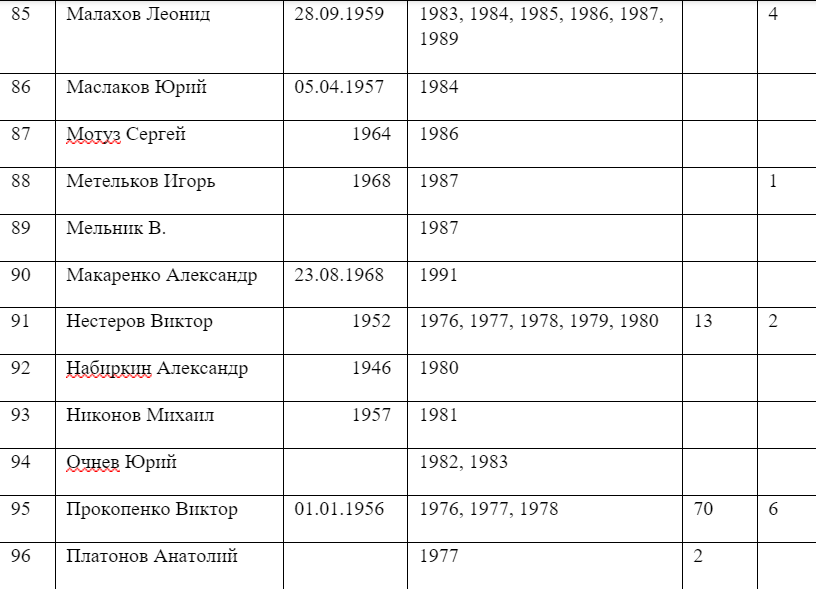 | 85 | Малахов Леонид | 28.09.1959 | 1983, 1984, 1985, 1986, 1987, 1989 | | 4 |
|---|---|---|---|---|---|
| 86 | Маслаков Юрий | 05.04.1957 | 1984 | | |
| 87 | Мотуз Сергей | 1964 | 1986 | | |
| 88 | Метельков Игорь | 1968 | 1987 | | 1 |
| 89 | Мельник В. | | 1987 | | |
| 90 | Макаренко Александр | 23.08.1968 | 1991 | | |
| 91 | Нестеров Виктор | 1952 | 1976, 1977, 1978, 1979, 1980 | 13 | 2 |
| 92 | Набиркин Александр | 1946 | 1980 | | |
| 93 | Никонов Михаил | 1957 | 1981 | | |
| 94 | Очнев Юрий | | 1982, 1983 | | |
| 95 | Прокопенко Виктор | 01.01.1956 | 1976, 1977, 1978 | 70 | 6 |
| 96 | Платонов Анатолий | | 1977 | 2 | |